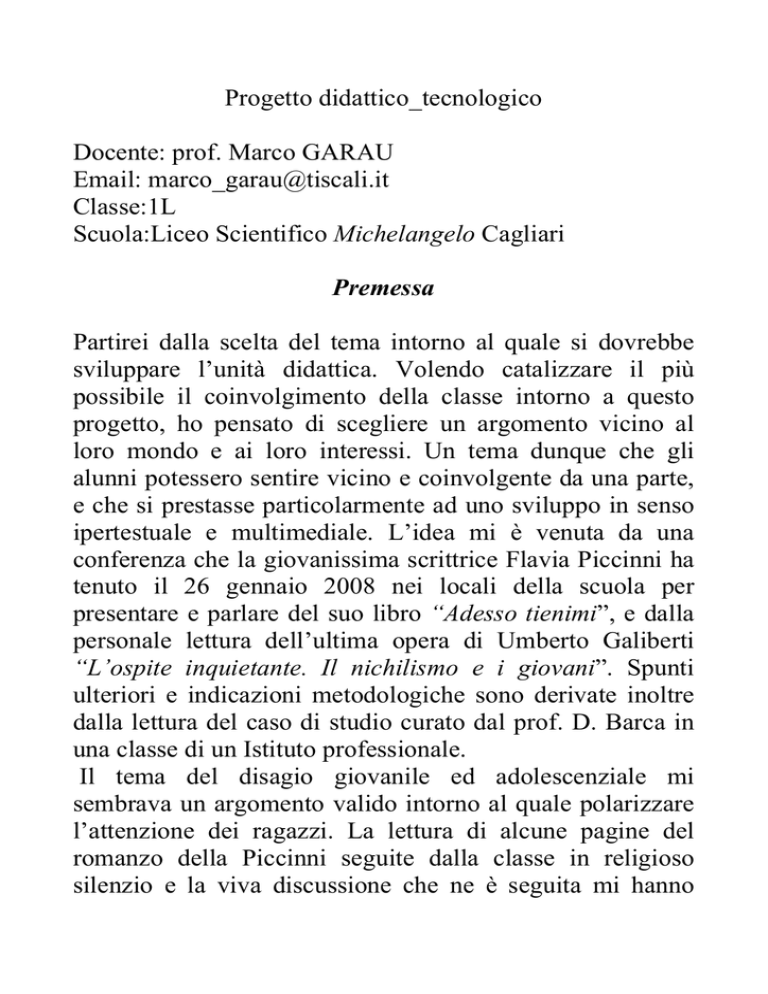 Progetto didattico_tecnologico

Docente: prof. Marco GARAU
Email: marco_garau@tiscali.it
Classe:1L
Scuola:Liceo Scientifico Michelangelo Cagliari

Premessa

Partirei dalla scelta del tema intorno al quale si dovrebbe sviluppare l'unità didattica. Volendo catalizzare il più possibile il coinvolgimento della classe intorno a questo progetto, ho pensato di scegliere un argomento vicino al loro mondo e ai loro interessi. Un tema dunque che gli alunni potessero sentire vicino e coinvolgente da una parte, e che si prestasse particolarmente ad uno sviluppo in senso ipertestuale e multimediale. L'idea mi è venuta da una conferenza che la giovanissima scrittrice Flavia Piccinni ha tenuto il 26 gennaio 2008 nei locali della scuola per presentare e parlare del suo libro "Adesso tienimi", e dalla personale lettura dell'ultima opera di Umberto Galiberti "L'ospite inquietante. Il nichilismo e i giovani". Spunti ulteriori e indicazioni metodologiche sono derivate inoltre dalla lettura del caso di studio curato dal prof. D. Barca in una classe di un Istituto professionale.
Il tema del disagio giovanile ed adolescenziale mi sembrava un argomento valido intorno al quale polarizzare l'attenzione dei ragazzi. La lettura di alcune pagine del romanzo della Piccinni seguite dalla classe in religioso silenzio e la viva discussione che ne è seguita mi hanno